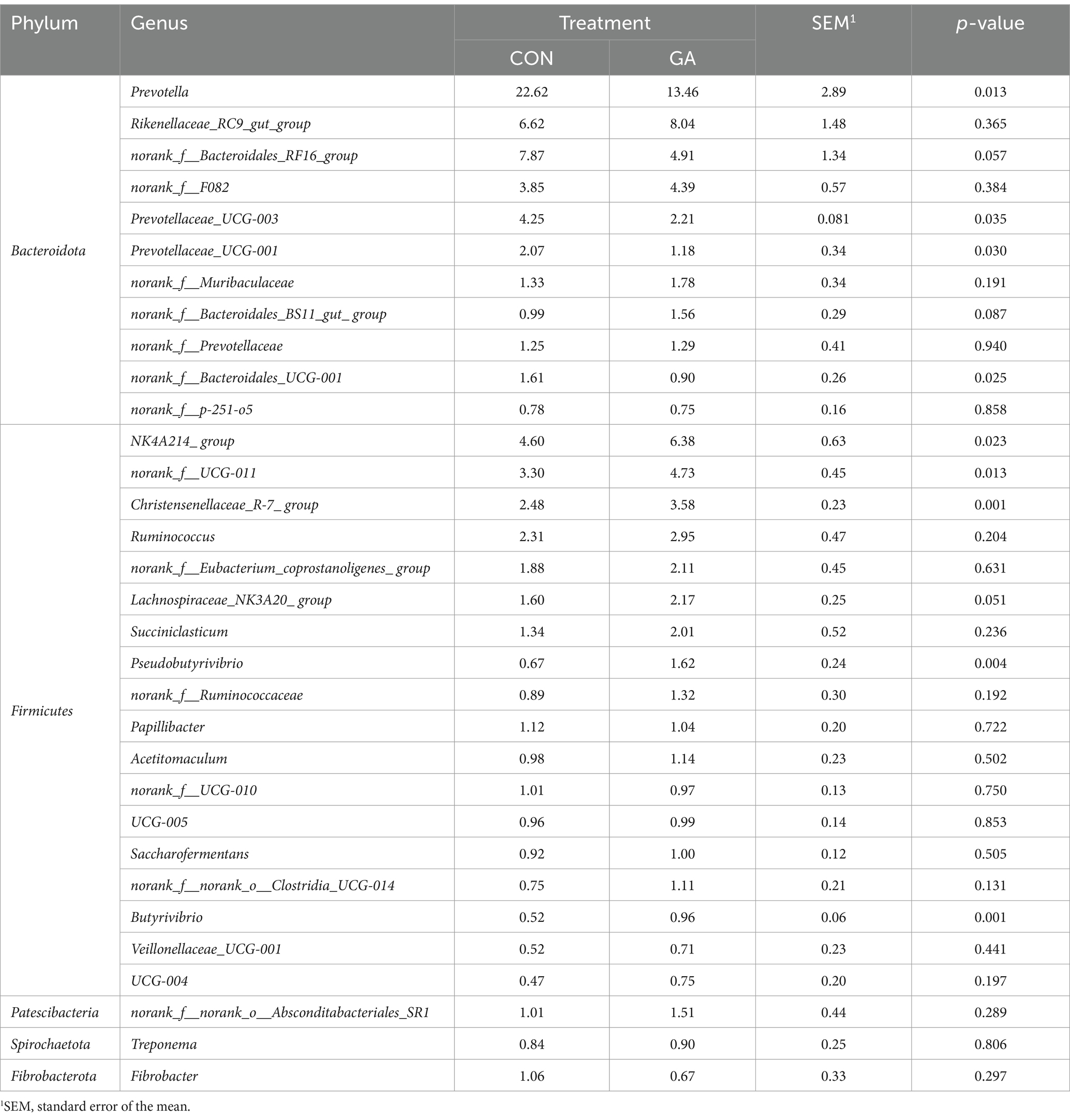 | Phylum | Genus | Treatment CON | Treatment GA | SEM$^1$ | p-value |
|---|---|---|---|---|---|
| Bacteroidota | Prevotella | 22.62 | 13.46 | 2.89 | 0.013 |
| | Rikenellaceae_RC9_gut_group | 6.62 | 8.04 | 1.48 | 0.365 |
| | norank_f__Bacteroidales_RF16_group | 7.87 | 4.91 | 1.34 | 0.057 |
| | norank_f__F082 | 3.85 | 4.39 | 0.57 | 0.384 |
| | Prevotellaceae_UCG-003 | 4.25 | 2.21 | 0.081 | 0.035 |
| | Prevotellaceae_UCG-001 | 2.07 | 1.18 | 0.34 | 0.030 |
| | norank_f__Muribaculaceae | 1.33 | 1.78 | 0.34 | 0.191 |
| | norank_f__Bacteroidales_BS11_gut_ group | 0.99 | 1.56 | 0.29 | 0.087 |
| | norank_f__Prevotellaceae | 1.25 | 1.29 | 0.41 | 0.940 |
| | norank_f__Bacteroidales_UCG-001 | 1.61 | 0.90 | 0.26 | 0.025 |
| | norank_f__p-251-o5 | 0.78 | 0.75 | 0.16 | 0.858 |
| Firmicutes | NK4A214_ group | 4.60 | 6.38 | 0.63 | 0.023 |
| | norank_f__UCG-011 | 3.30 | 4.73 | 0.45 | 0.013 |
| | Christensenellaceae_R-7_ group | 2.48 | 3.58 | 0.23 | 0.001 |
| | Ruminococcus | 2.31 | 2.95 | 0.47 | 0.204 |
| | norank_f__Eubacterium_coprostanoligenes_ group | 1.88 | 2.11 | 0.45 | 0.631 |
| | Lachnospiraceae_NK3A20_ group | 1.60 | 2.17 | 0.25 | 0.051 |
| | Succiniclasticum | 1.34 | 2.01 | 0.52 | 0.236 |
| | Pseudobutyrivibrio | 0.67 | 1.62 | 0.24 | 0.004 |
| | norank_f__Ruminococcaceae | 0.89 | 1.32 | 0.30 | 0.192 |
| | Papillibacter | 1.12 | 1.04 | 0.20 | 0.722 |
| | Acetitomaculum | 0.98 | 1.14 | 0.23 | 0.502 |
| | norank_f__UCG-010 | 1.01 | 0.97 | 0.13 | 0.750 |
| | UCG-005 | 0.96 | 0.99 | 0.14 | 0.853 |
| | Saccharofermentans | 0.92 | 1.00 | 0.12 | 0.505 |
| | norank_f__norank_o__Clostridia_UCG-014 | 0.75 | 1.11 | 0.21 | 0.131 |
| | Butyrivibrio | 0.52 | 0.96 | 0.06 | 0.001 |
| | Veillonellaceae_UCG-001 | 0.52 | 0.71 | 0.23 | 0.441 |
| | UCG-004 | 0.47 | 0.75 | 0.20 | 0.197 |
| Patescibacteria | norank_f__norank_o__Absconditabacteriales_SR1 | 1.01 | 1.51 | 0.44 | 0.289 |
| Spirochaetota | Treponema | 0.84 | 0.90 | 0.25 | 0.806 |
| Fibrobacterota | Fibrobacter | 1.06 | 0.67 | 0.33 | 0.297 |

$^1$SEM, standard error of the mean.